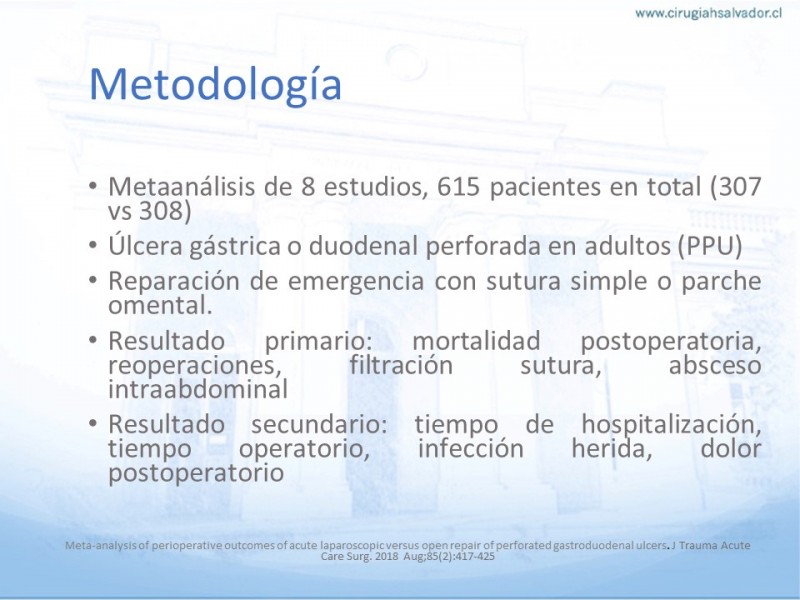 www.cirugiahsalvador.cl

Metodología

• Metaanálisis de 8 estudios, 615 pacientes en total (307 vs 308)
• Úlcera gástrica o duodenal perforada en adultos (PPU)
• Reparación de emergencia con sutura simple o parche omental.
• Resultado primario: mortalidad postoperatoria, reoperaciones, filtración sutura, absceso intraabdominal
• Resultado secundario: tiempo de hospitalización, tiempo operatorio, infección herida, dolor postoperatorio

Meta-analysis of perioperative outcomes of acute laparoscopic versus open repair of perforated gastroduodenal ulcers. J Trauma Acute Care Surg. 2018 Aug;85(2):417-425